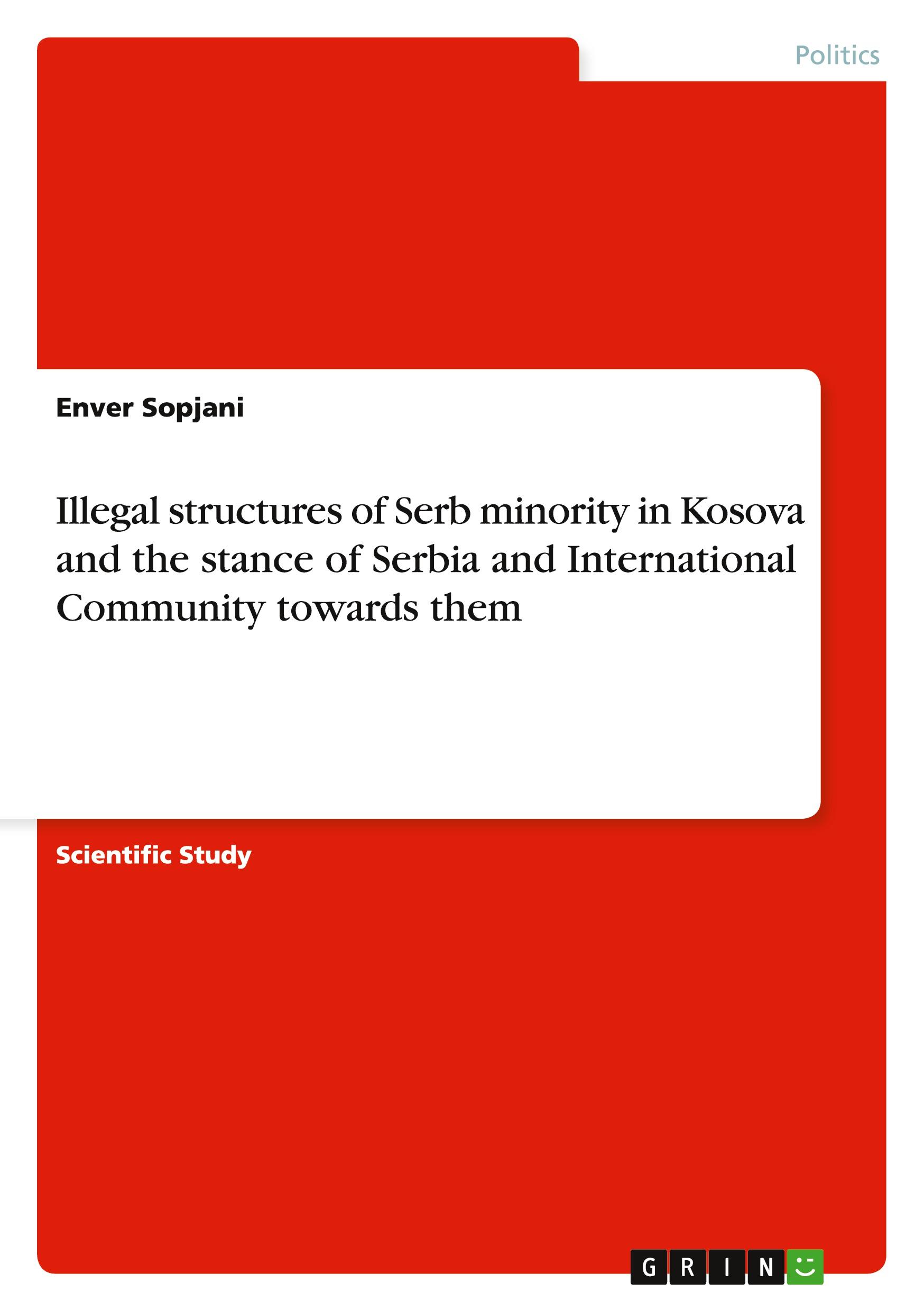 Politics

Enver Sopjani

Illegal structures of Serb minority in Kosova and the stance of Serbia and International Community towards them

Scientific Study

GRIN